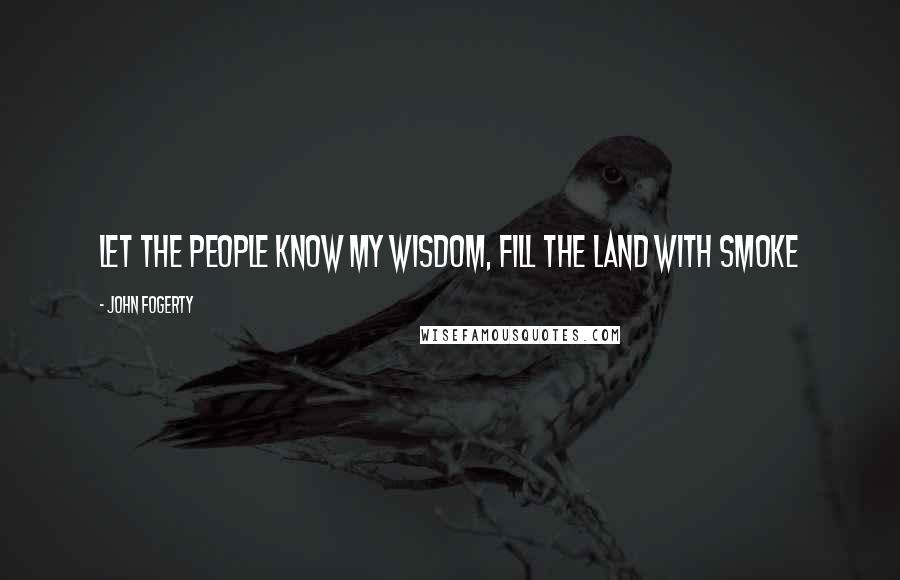 LET THE PEOPLE KNOW MY WISDOM, FILL THE LAND WITH SMOKE

- JOHN FOGERTY

WISEFAMOUSQUOTES.COM